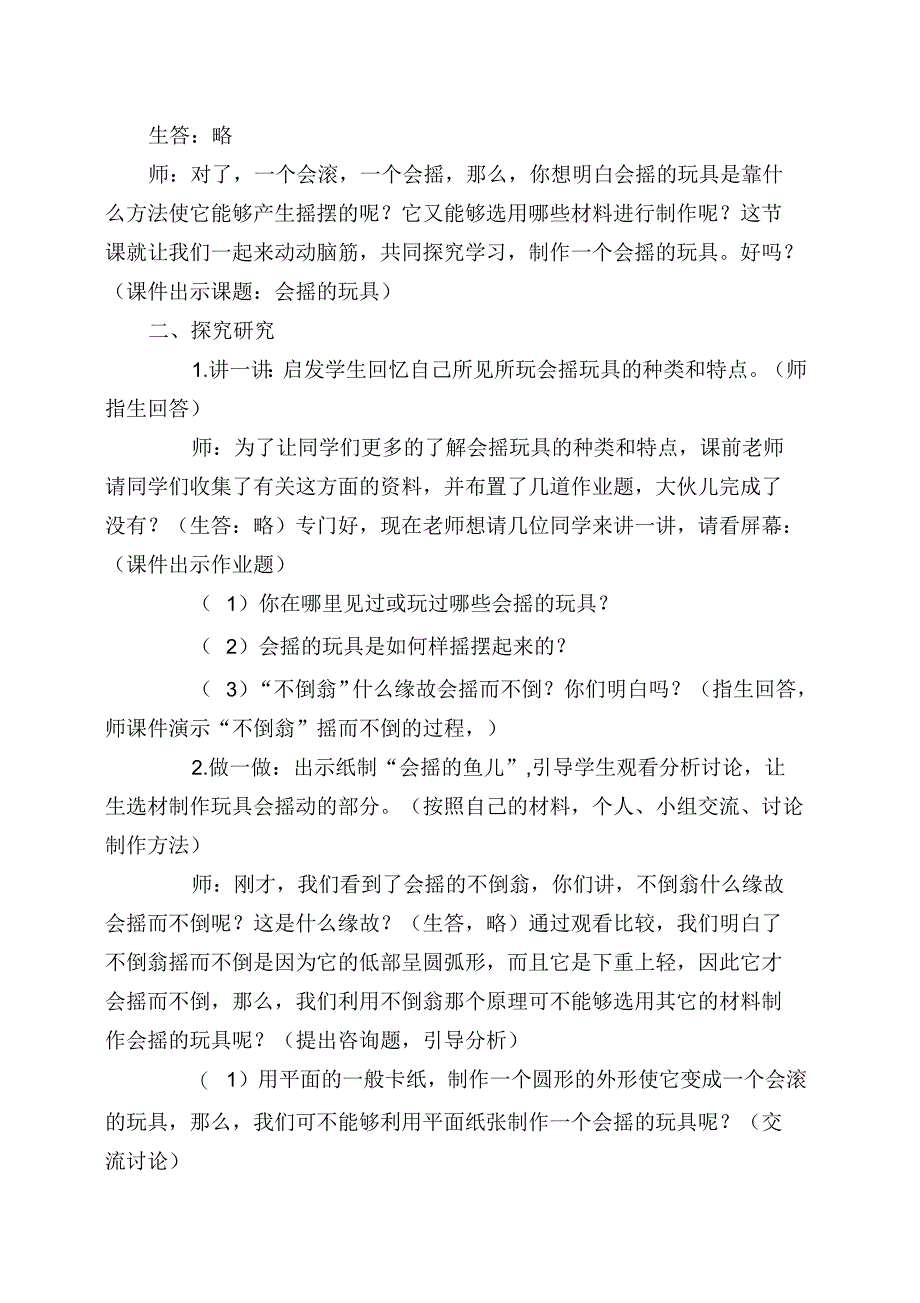 生答：略

师：对了，一个会滚，一个会摇，那么，你想明白会摇的玩具是靠什么方法使它能够产生摇摆的呢？它又能够选用哪些材料进行制作呢？这节课就让我们一起来动动脑筋，共同探究学习，制作一个会摇的玩具。好吗？（课件出示课题：会摇的玩具）

二、探究研究

1.讲一讲: 启发学生回忆自己所见所玩会摇玩具的种类和特点。（师指生回答）

师：为了让同学们更多的了解会摇玩具的种类和特点，课前老师请同学们收集了有关这方面的资料，并布置了几道作业题，大伙儿完成了没有？（生答：略）专门好，现在老师想请几位同学来讲一讲，请看屏幕：（课件出示作业题）

（ 1）你在哪里见过或玩过哪些会摇的玩具？

（ 2）会摇的玩具是如何样摇摆起来的？

（ 3）“不倒翁”什么缘故会摇而不倒？你们明白吗？（指生回答，师课件演示“不倒翁”摇而不倒的过程，）

2.做一做：出示纸制“会摇的鱼儿”,引导学生观看分析讨论，让生选材制作玩具会摇动的部分。（按照自己的材料，个人、小组交流、讨论制作方法）

师：刚才，我们看到了会摇的不倒翁，你们讲，不倒翁什么缘故会摇而不倒呢？这是什么缘故？（生答，略）通过观看比较，我们明白了不倒翁摇而不倒是因为它的低部呈圆弧形，而且它是下重上轻，因此它才会摇而不倒，那么，我们利用不倒翁那个原理可不能够选用其它的材料制作会摇的玩具呢？（提出咨询题，引导分析）

（ 1）用平面的一般卡纸，制作一个圆形的外形使它变成一个会滚的玩具，那么，我们可不能够利用平面纸张制作一个会摇的玩具呢？（交流讨论）